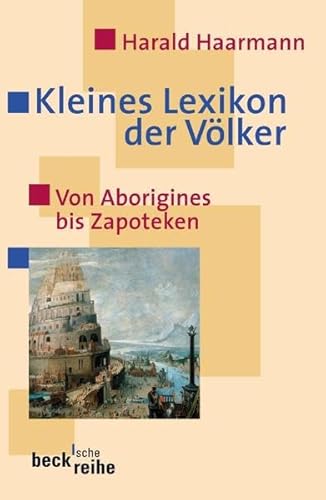 Harald Haarmann

Kleines Lexikon der Völker

Von Aborigines bis Zapoteken

beck'sche reihe